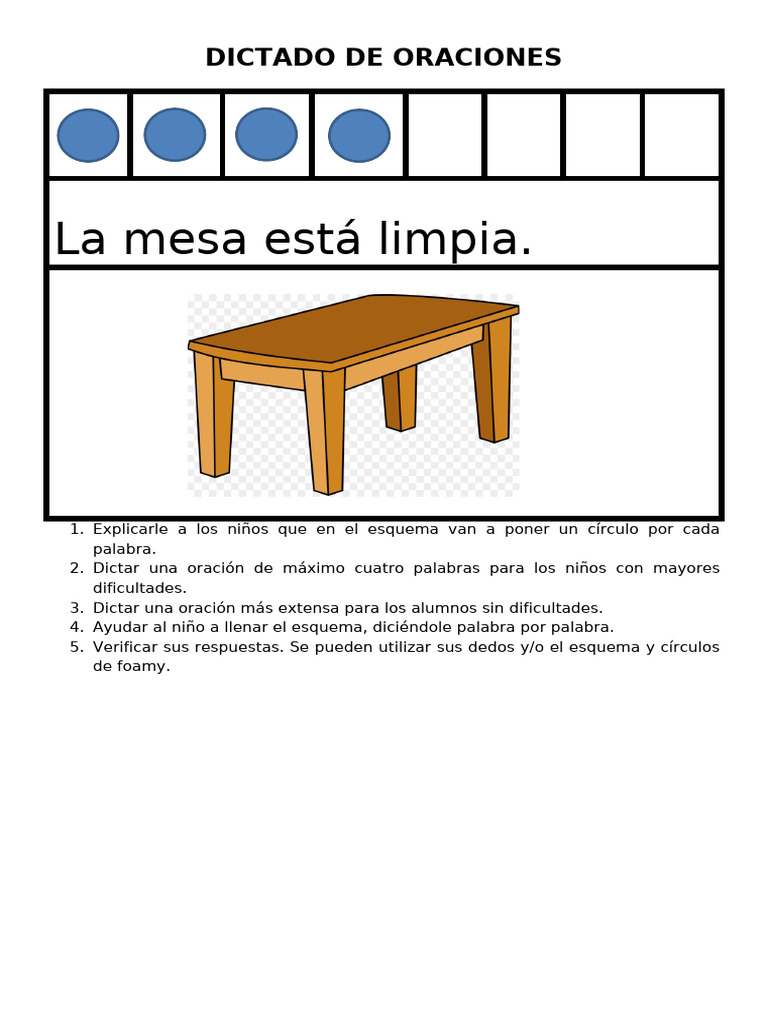 DICTADO DE ORACIONES

La mesa está limpia.

1. Explicarle a los niños que en el esquema van a poner un círculo por cada palabra.
2. Dictar una oración de máximo cuatro palabras para los niños con mayores dificultades.
3. Dictar una oración más extensa para los alumnos sin dificultades.
4. Ayudar al niño a llenar el esquema, diciéndole palabra por palabra.
5. Verificar sus respuestas. Se pueden utilizar sus dedos y/o el esquema y círculos de foamy.